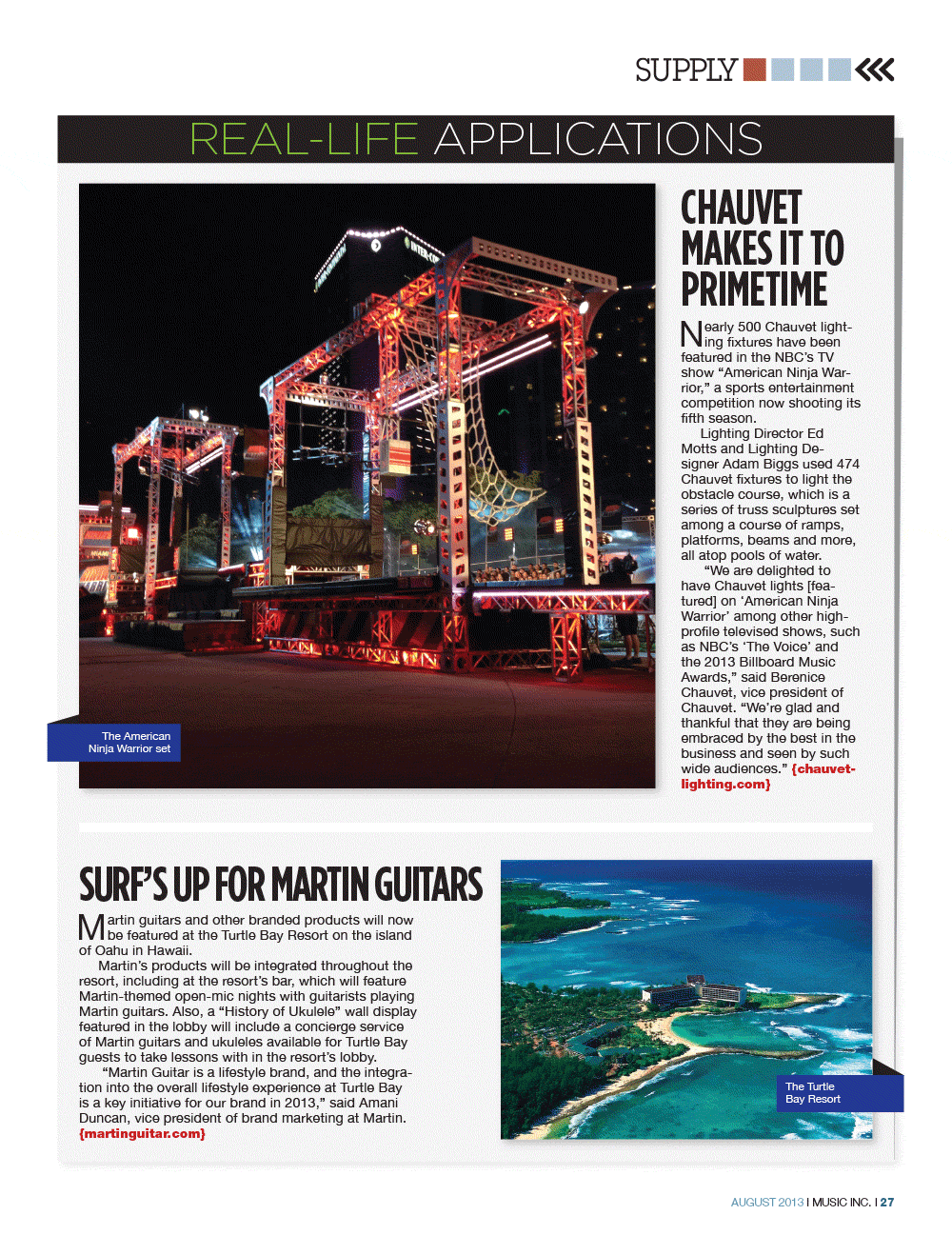 SUPPLY

REAL-LIFE APPLICATIONS

The American Ninja Warrior set

CHAUVET MAKES IT TO PRIMETIME

Nearly 500 Chauvet lighting fixtures have been featured in the NBC's TV show "American Ninja Warrior," a sports entertainment competition now shooting its fifth season.

Lighting Director Ed Motts and Lighting Designer Adam Biggs used 474 Chauvet fixtures to light the obstacle course, which is a series of truss sculptures set among a course of ramps, platforms, beams and more, all atop pools of water.

"We are delighted to have Chauvet lights [featured] on 'American Ninja Warrior' among other high-profile televised shows, such as NBC's 'The Voice' and the 2013 Billboard Music Awards," said Berenice Chauvet, vice president of Chauvet. "We're glad and thankful that they are being embraced by the best in the business and seen by such wide audiences." {chauvetlighting.com}

SURF'S UP FOR MARTIN GUITARS

Martin guitars and other branded products will now be featured at the Turtle Bay Resort on the island of Oahu in Hawaii.

Martin's products will be integrated throughout the resort, including at the resort's bar, which will feature Martin-themed open-mic nights with guitarists playing Martin guitars. Also, a "History of Ukulele" wall display featured in the lobby will include a concierge service of Martin guitars and ukuleles available for Turtle Bay guests to take lessons with in the resort's lobby.

"Martin Guitar is a lifestyle brand, and the integration into the overall lifestyle experience at Turtle Bay is a key initiative for our brand in 2013," said Amani Duncan, vice president of brand marketing at Martin. {martinguitar.com}

The Turtle Bay Resort

AUGUST 2013 I MUSIC INC. I 27